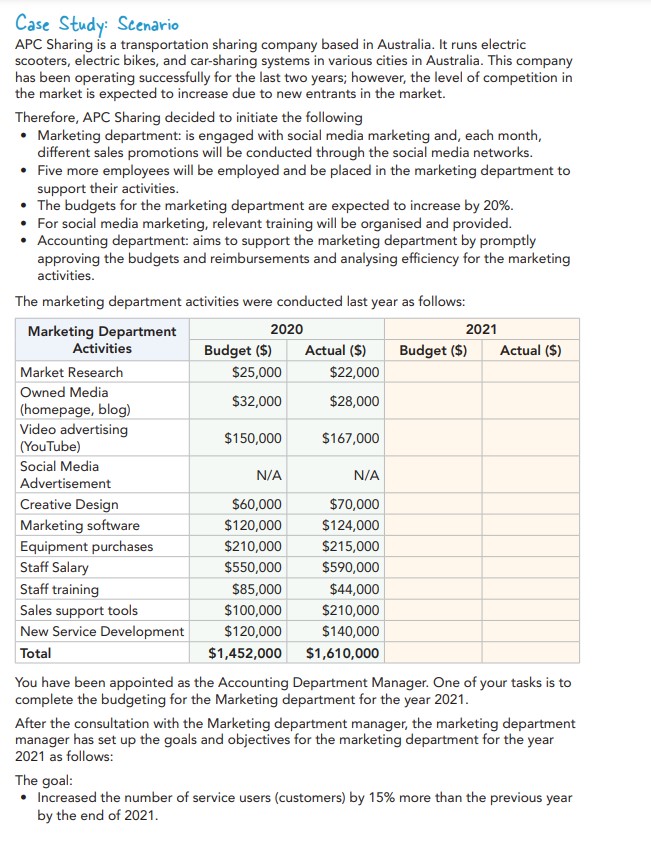 Case Study: Scenario

APC Sharing is a transportation sharing company based in Australia. It runs electric scooters, electric bikes, and car-sharing systems in various cities in Australia. This company has been operating successfully for the last two years; however, the level of competition in the market is expected to increase due to new entrants in the market.

Therefore, APC Sharing decided to initiate the following
• Marketing department: is engaged with social media marketing and, each month, different sales promotions will be conducted through the social media networks.
• Five more employees will be employed and be placed in the marketing department to support their activities.
• The budgets for the marketing department are expected to increase by 20%.
• For social media marketing, relevant training will be organised and provided.
• Accounting department: aims to support the marketing department by promptly approving the budgets and reimbursements and analysing efficiency for the marketing activities.

The marketing department activities were conducted last year as follows:

| Marketing Department Activities | 2020 Budget ($) | 2020 Actual ($) | 2021 Budget ($) | 2021 Actual ($) |
|---|---|---|---|---|
| Market Research | $25,000 | $22,000 | | |
| Owned Media (homepage, blog) | $32,000 | $28,000 | | |
| Video advertising (YouTube) | $150,000 | $167,000 | | |
| Social Media Advertisement | N/A | N/A | | |
| Creative Design | $60,000 | $70,000 | | |
| Marketing software | $120,000 | $124,000 | | |
| Equipment purchases | $210,000 | $215,000 | | |
| Staff Salary | $550,000 | $590,000 | | |
| Staff training | $85,000 | $44,000 | | |
| Sales support tools | $100,000 | $210,000 | | |
| New Service Development | $120,000 | $140,000 | | |
| Total | $1,452,000 | $1,610,000 | | |

You have been appointed as the Accounting Department Manager. One of your tasks is to complete the budgeting for the Marketing department for the year 2021.

After the consultation with the Marketing department manager, the marketing department manager has set up the goals and objectives for the marketing department for the year 2021 as follows:

The goal:
• Increased the number of service users (customers) by 15% more than the previous year by the end of 2021.